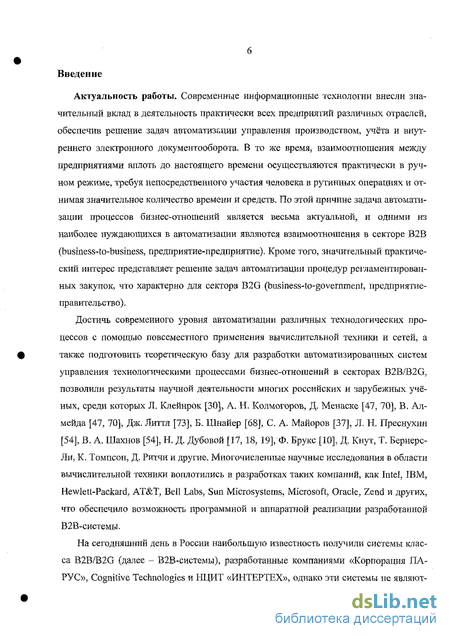 6

Введение

Актуальность работы. Современные информационные технологии внесли значительный вклад в деятельность практически всех предприятий различных отраслей, обеспечив решение задач автоматизации управления производством, учёта и внутреннего электронного документооборота. В то же время, взаимоотношения между предприятиями вплоть до настоящего времени осуществляются практически в ручном режиме, требуя непосредственного участия человека в рутинных операциях и отнимая значительное количество времени и средств. По этой причине задача автоматизации процессов бизнес-отношений является весьма актуальной, и одними из наиболее нуждающихся в автоматизации являются взаимоотношения в секторе B2B (business-to-business, предприятие-предприятие). Кроме того, значительный практический интерес представляет решение задач автоматизации процедур регламентированных закупок, что характерно для сектора B2G (business-to-government, предприятие-правительство).

Достичь современного уровня автоматизации различных технологических процессов с помощью повсеместного применения вычислительной техники и сетей, а также подготовить теоретическую базу для разработки автоматизированных систем управления технологическими процессами бизнес-отношений в секторах B2B/B2G, позволили результаты научной деятельности многих российских и зарубежных учёных, среди которых Л. Клейнрок [30], А. Н. Колмогоров, Д. Менаске [47, 70], В. Алмейда [47, 70], Дж. Литтл [73], Б. Шнайер [68], С. А. Майоров [37], Л. Н. Преснухин [54], В. А. Шахнов [54], Н. Д. Дубовой [17, 18, 19], Ф. Брукс [10], Д. Кнут, Т. Бернерс-Ли, К. Томпсон, Д. Ритчи и другие. Многочисленные научные исследования в области вычислительной техники воплотились в разработках таких компаний, как Intel, IBM, Hewlett-Packard, AT&T, Bell Labs, Sun Microsystems, Microsoft, Oracle, Zend и других, что обеспечило возможность программной и аппаратной реализации разработанной B2B-системы.

На сегодняшний день в России наибольшую известность получили системы класса B2B/B2G (далее – B2B-системы), разработанные компаниями «Корпорация ПАРУС», Cognitive Technologies и НЦИТ «ИНТЕРТЕХ», однако эти системы не являют-

dsLib.net
библиотека диссертаций